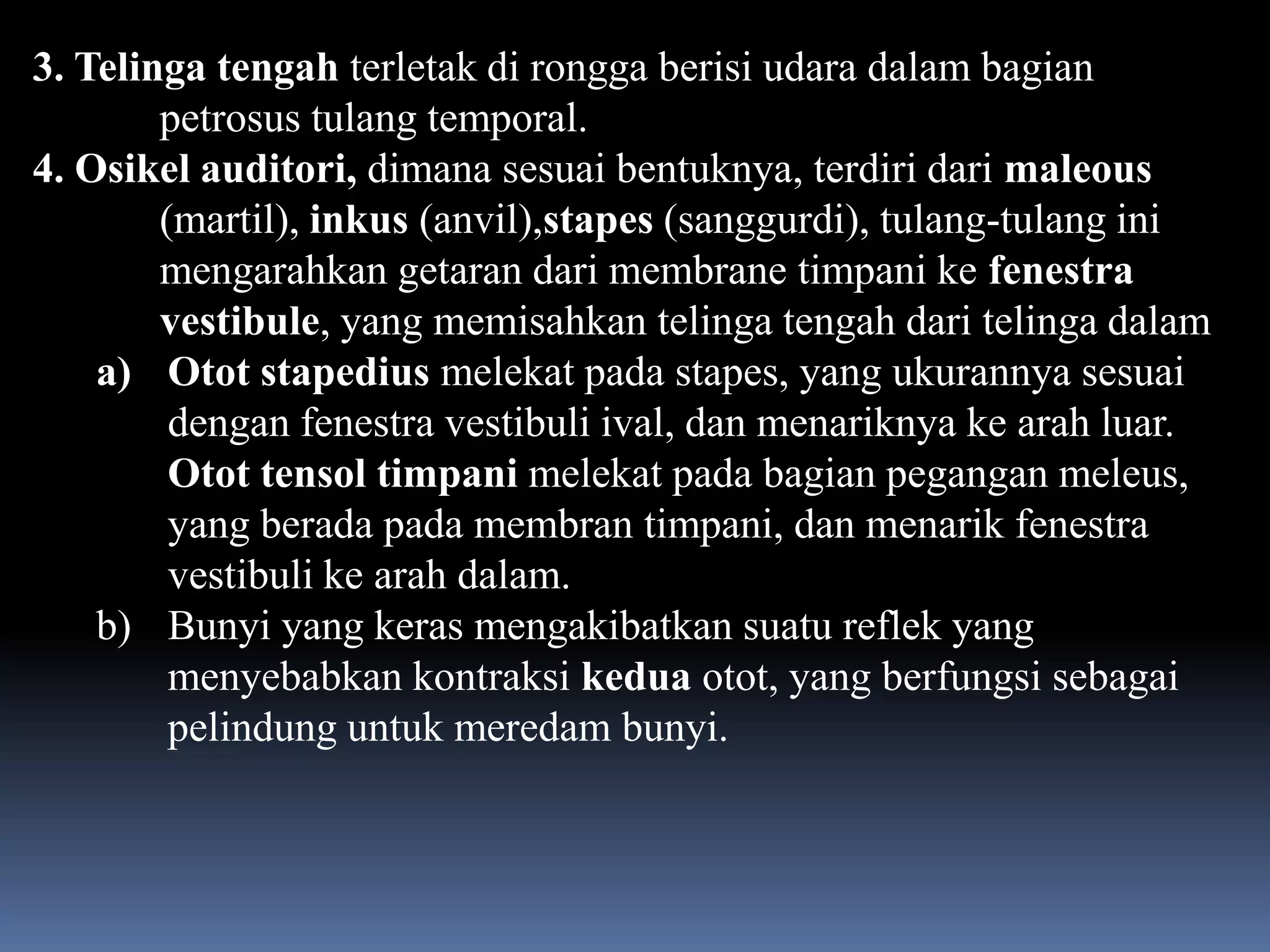 3. Telinga tengah terletak di rongga berisi udara dalam bagian petrosus tulang temporal.

4. Osikel auditori, dimana sesuai bentuknya, terdiri dari maleous (martil), inkus (anvil),stapes (sanggurdi), tulang-tulang ini mengarahkan getaran dari membrane timpani ke fenestra vestibule, yang memisahkan telinga tengah dari telinga dalam

a) Otot stapedius melekat pada stapes, yang ukurannya sesuai dengan fenestra vestibuli ival, dan menariknya ke arah luar. Otot tensol timpani melekat pada bagian pegangan meleus, yang berada pada membran timpani, dan menarik fenestra vestibuli ke arah dalam.

b) Bunyi yang keras mengakibatkan suatu reflek yang menyebabkan kontraksi kedua otot, yang berfungsi sebagai pelindung untuk meredam bunyi.